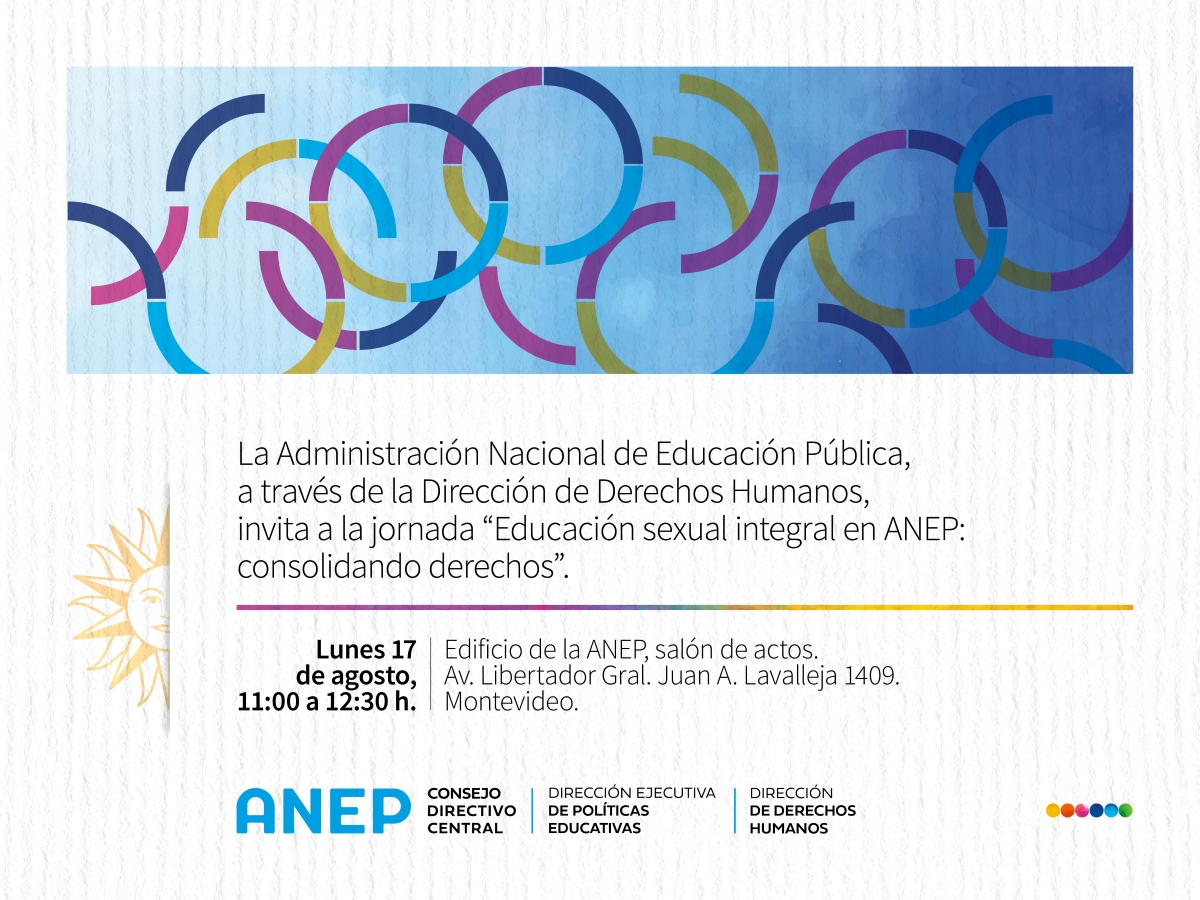 La Administración Nacional de Educación Pública, a través de la Dirección de Derechos Humanos, invita a la jornada "Educación sexual integral en ANEP: consolidando derechos".

Lunes 17
de agosto,
11:00 a 12:30 h.

Edificio de la ANEP, salón de actos.
Av. Libertador Gral. Juan A. Lavalleja 1409.
Montevideo.

ANEP
CONSEJO
DIRECTIVO
CENTRAL

DIRECCIÓN EJECUTIVA
DE POLÍTICAS
EDUCATIVAS

DIRECCIÓN
DE DERECHOS
HUMANOS